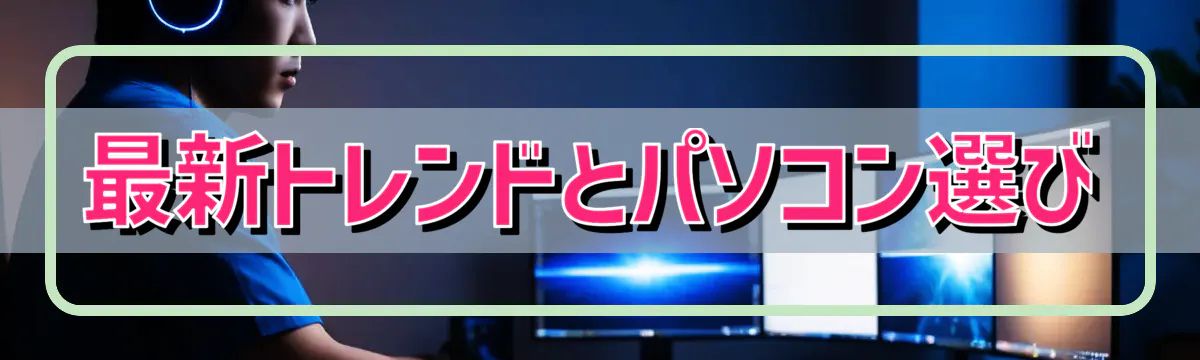 最新トレンドとパソコン選び